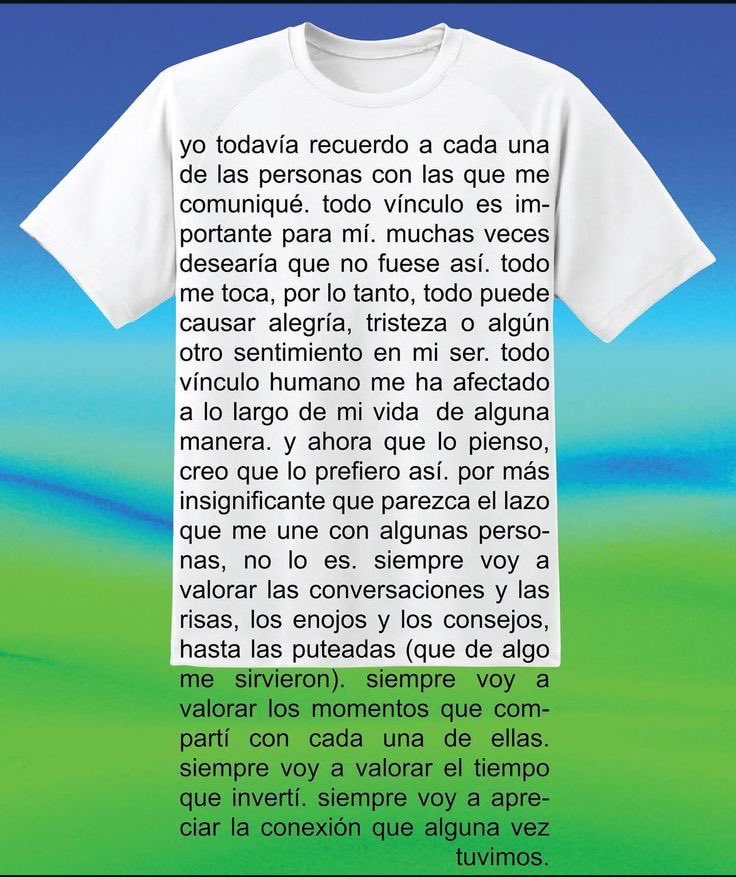 yo todavía recuerdo a cada una de las personas con las que me comuniqué. todo vínculo es importante para mí. muchas veces desearía que no fuese así. todo me toca, por lo tanto, todo puede causar alegría, tristeza o algún otro sentimiento en mi ser. todo vínculo humano me ha afectado a lo largo de mi vida de alguna manera. y ahora que lo pienso, creo que lo prefiero así. por más insignificante que parezca el lazo que me une con algunas personas, no lo es. siempre voy a valorar las conversaciones y las risas, los enojos y los consejos, hasta las puteadas (que de algo me sirvieron). siempre voy a valorar los momentos que compartí con cada una de ellas. siempre voy a valorar el tiempo que invertí. siempre voy a apreciar la conexión que alguna vez tuvimos.